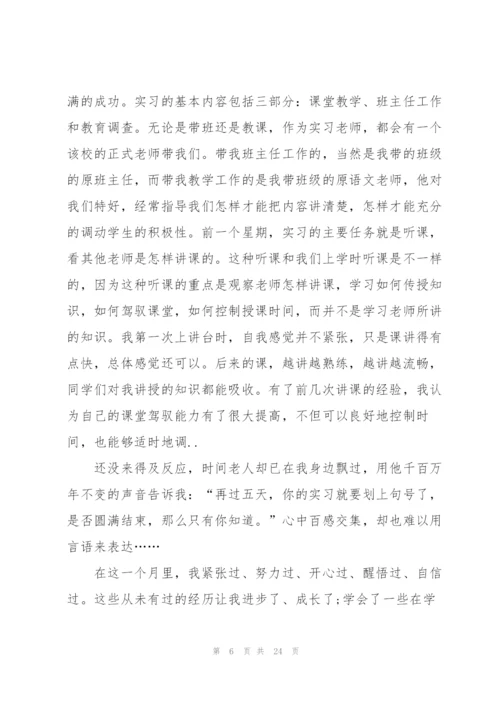 满的成功。实习的基本内容包括三部分：课堂教学、班主任工作和教育调查。无论是带班还是教课，作为实习老师，都会有一个该校的正式老师带我们。带我班主任工作的，当然是我带的班级的原班主任，而带我教学工作的是我带班级的原语文老师，他对我们特好，经常指导我们怎样才能把内容讲清楚，怎样才能充分的调动学生的积极性。前一个星期，实习的主要任务就是听课，看其他老师是怎样讲课的。这种听课和我们上学时听课是不一样的，因为这种听课的重点是观察老师怎样讲课，学习如何传授知识，如何驾驭课堂，如何控制授课时间，而并不是学习老师所讲的知识。我第一次上讲台时，自我感觉并不紧张，只是课讲得有点快，总体感觉还可以。后来的课，越讲越熟练，越讲越流畅，同学们对我讲授的知识都能吸收。有了前几次讲课的经验，我认为自己的课堂驾驭能力有了很大提高，不但可以良好地控制时间，也能够适时地调..

还没来得及反应，时间老人却已在我身边飘过，用他千百万年不变的声音告诉我：“再过五天，你的实习就要划上句号了，是否圆满结束，那么只有你知道。”心中百感交集，却也难以用言语来表达……

在这一个月里，我紧张过、努力过、开心过、醒悟过、自信过。这些从未有过的经历让我进步了、成长了;学会了一些在学

第 6 页 共 24 页